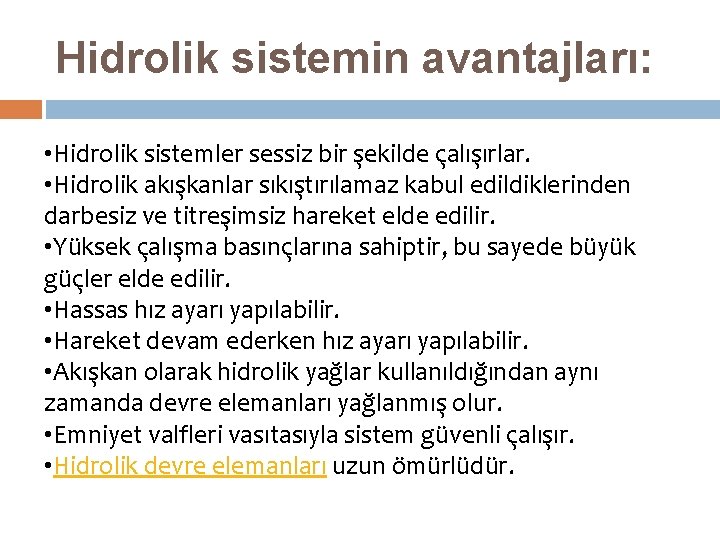 Hidrolik sistemin avantajları:

•Hidrolik sistemler sessiz bir şekilde çalışırlar.
•Hidrolik akışkanlar sıkıştırılamaz kabul edildiklerinden darbesiz ve titreşimsiz hareket elde edilir.
•Yüksek çalışma basınçlarına sahiptir, bu sayede büyük güçler elde edilir.
•Hassas hız ayarı yapılabilir.
•Hareket devam ederken hız ayarı yapılabilir.
•Akışkan olarak hidrolik yağlar kullanıldığından aynı zamanda devre elemanları yağlanmış olur.
•Emniyet valfleri vasıtasıyla sistem güvenli çalışır.
•Hidrolik devre elemanları uzun ömürlüdür.